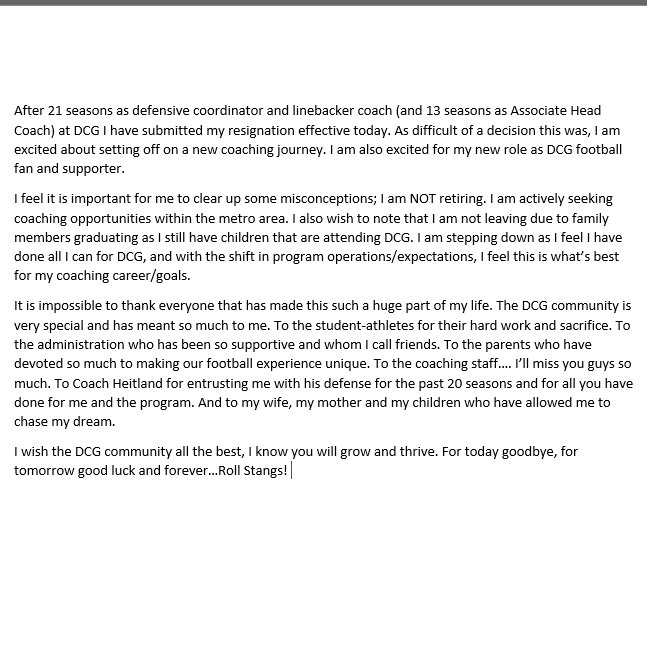 After 21 seasons as defensive coordinator and linebacker coach (and 13 seasons as Associate Head Coach) at DCG I have submitted my resignation effective today. As difficult of a decision this was, I am excited about setting off on a new coaching journey. I am also excited for my new role as DCG football fan and supporter.

I feel it is important for me to clear up some misconceptions; I am NOT retiring. I am actively seeking coaching opportunities within the metro area. I also wish to note that I am not leaving due to family members graduating as I still have children that are attending DCG. I am stepping down as I feel I have done all I can for DCG, and with the shift in program operations/expectations, I feel this is what's best for my coaching career/goals.

It is impossible to thank everyone that has made this such a huge part of my life. The DCG community is very special and has meant so much to me. To the student-athletes for their hard work and sacrifice. To the administration who has been so supportive and whom I call friends. To the parents who have devoted so much to making our football experience unique. To the coaching staff…. I'll miss you guys so much. To Coach Heitland for entrusting me with his defense for the past 20 seasons and for all you have done for me and the program. And to my wife, my mother and my children who have allowed me to chase my dream.

I wish the DCG community all the best, I know you will grow and thrive. For today goodbye, for tomorrow good luck and forever…Roll Stangs!